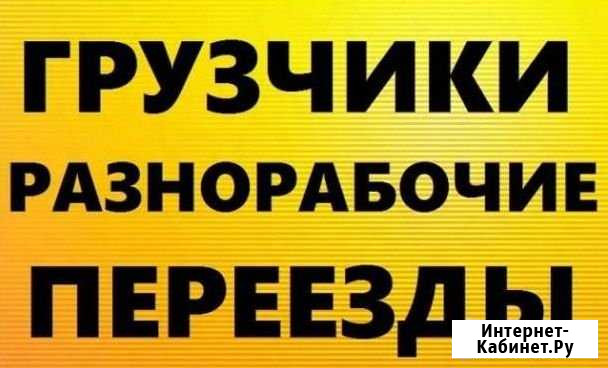 ГРУЗЧИКИ
РАЗНОРАБОЧИЕ
ПЕРЕЕЗДЫ

Интернет-Кабинет.Ру